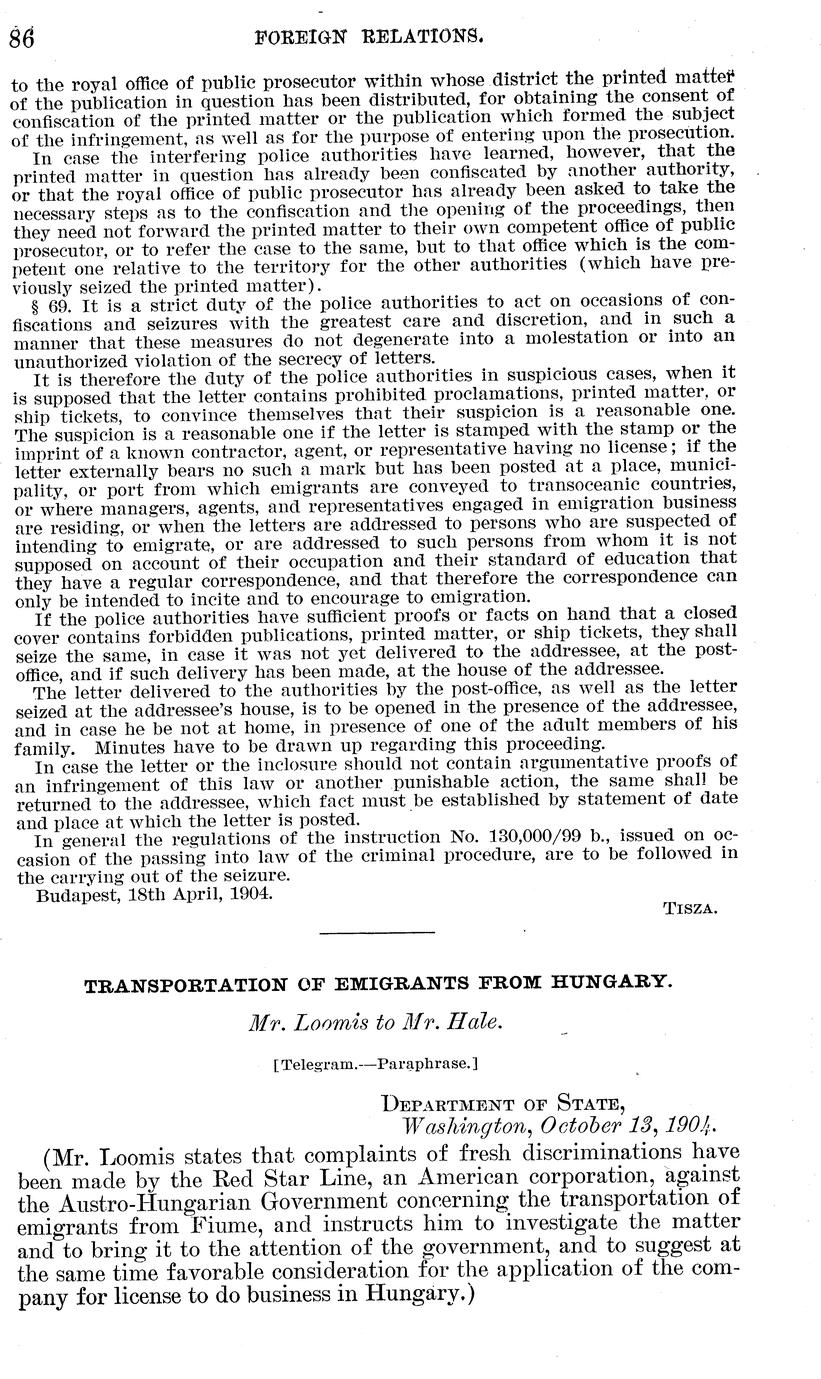 86 FOREIGN RELATIONS.

to the royal office of public prosecutor within whose district the printed matter of the publication in question has been distributed, for obtaining the consent of confiscation of the printed matter or the publication which formed the subject of the infringement, as well as for the purpose of entering upon the prosecution.

In case the interfering police authorities have learned, however, that the printed matter in question has already been confiscated by another authority, or that the royal office of public prosecutor has already been asked to take the necessary steps as to the confiscation and the opening of the proceedings, then they need not forward the printed matter to their own competent office of public prosecutor, or to refer the case to the same, but to that office which is the competent one relative to the territory for the other authorities (which have previously seized the printed matter).

§ 69. It is a strict duty of the police authorities to act on occasions of confiscations and seizures with the greatest care and discretion, and in such a manner that these measures do not degenerate into a molestation or into an unauthorized violation of the secrecy of letters.

It is therefore the duty of the police authorities in suspicious cases, when it is supposed that the letter contains prohibited proclamations, printed matter, or ship tickets, to convince themselves that their suspicion is a reasonable one. The suspicion is a reasonable one if the letter is stamped with the stamp or the imprint of a known contractor, agent, or representative having no license; if the letter externally bears no such a mark but has been posted at a place, municipality, or port from which emigrants are conveyed to transoceanic countries, or where managers, agents, and representatives engaged in emigration business are residing, or when the letters are addressed to persons who are suspected of intending to emigrate, or are addressed to such persons from whom it is not supposed on account of their occupation and their standard of education that they have a regular correspondence, and that therefore the correspondence can only be intended to incite and to encourage to emigration.

If the police authorities have sufficient proofs or facts on hand that a closed cover contains forbidden publications, printed matter, or ship tickets, they shall seize the same, in case it was not yet delivered to the addressee, at the post-office, and if such delivery has been made, at the house of the addressee.

The letter delivered to the authorities by the post-office, as well as the letter seized at the addressee's house, is to be opened in the presence of the addressee, and in case he be not at home, in presence of one of the adult members of his family. Minutes have to be drawn up regarding this proceeding.

In case the letter or the inclosure should not contain argumentative proofs of an infringement of this law or another punishable action, the same shall be returned to the addressee, which fact must be established by statement of date and place at which the letter is posted.

In general the regulations of the instruction No. 130,000/99 b., issued on occasion of the passing into law of the criminal procedure, are to be followed in the carrying out of the seizure.

Budapest, 18th April, 1904.

TISZA.

TRANSPORTATION OF EMIGRANTS FROM HUNGARY.

Mr. Loomis to Mr. Hale.

[Telegram.—Paraphrase.]

DEPARTMENT OF STATE,
Washington, October 13, 1904.

(Mr. Loomis states that complaints of fresh discriminations have been made by the Red Star Line, an American corporation, against the Austro-Hungarian Government concerning the transportation of emigrants from Fiume, and instructs him to investigate the matter and to bring it to the attention of the government, and to suggest at the same time favorable consideration for the application of the company for license to do business in Hungary.)